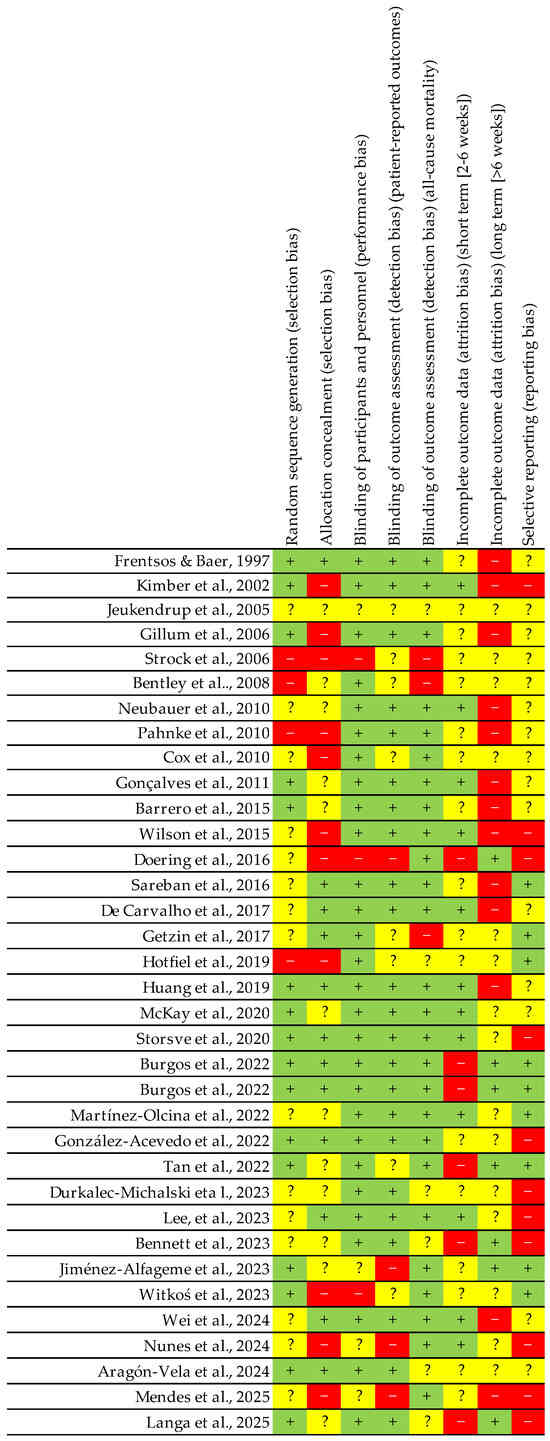 | | Random sequence generation (selection bias) | Allocation concealment (selection bias) | Blinding of participants and personnel (performance bias) | Blinding of outcome assessment (detection bias) (patient-reported outcomes) | Blinding of outcome assessment (detection bias) (all-cause mortality) | Incomplete outcome data (attrition bias) (short term [2-6 weeks]) | Incomplete outcome data (attrition bias) (long term [>6 weeks]) | Selective reporting (reporting bias) |
|---|---|---|---|---|---|---|---|---|
| Frentsos & Baer, 1997 | + | + | + | + | + | ? | − | ? |
| Kimber et al., 2002 | + | − | + | + | + | + | − | − |
| Jeukendrup et al., 2005 | ? | ? | ? | ? | ? | ? | ? | ? |
| Gillum et al., 2006 | + | − | + | + | + | ? | − | ? |
| Strock et al., 2006 | − | − | − | ? | − | ? | ? | ? |
| Bentley et al., 2008 | − | ? | + | ? | − | ? | ? | ? |
| Neubauer et al., 2010 | ? | ? | + | + | + | + | − | ? |
| Pahnke et al., 2010 | − | − | + | + | + | ? | − | ? |
| Cox et al., 2010 | ? | − | + | ? | + | ? | ? | ? |
| Gonçalves et al., 2011 | + | ? | + | + | + | + | − | ? |
| Barrero et al., 2015 | + | ? | + | + | + | ? | − | ? |
| Wilson et al., 2015 | ? | − | + | + | + | + | − | − |
| Doering et al., 2016 | ? | − | − | − | + | − | + | − |
| Sareban et al., 2016 | ? | + | + | + | + | ? | − | + |
| De Carvalho et al., 2017 | ? | + | + | + | + | + | − | ? |
| Getzin et al., 2017 | ? | + | + | ? | − | ? | ? | + |
| Hotfiel et al., 2019 | − | − | + | ? | ? | ? | ? | + |
| Huang et al., 2019 | + | + | + | + | + | + | − | ? |
| McKay et al., 2020 | + | ? | + | + | + | + | ? | ? |
| Storsve et al., 2020 | + | + | + | + | + | + | ? | − |
| Burgos et al., 2022 | + | + | + | + | + | − | + | + |
| Burgos et al., 2022 | + | + | + | + | + | − | + | + |
| Martínez-Olcina et al., 2022 | ? | ? | + | + | + | + | ? | + |
| González-Acevedo et al., 2022 | + | + | + | + | + | ? | ? | − |
| Tan et al., 2022 | + | ? | + | ? | + | − | + | + |
| Durkalec-Michalski eta l., 2023 | ? | ? | + | + | ? | ? | ? | − |
| Lee, et al., 2023 | ? | + | + | + | + | + | ? | − |
| Bennett et al., 2023 | ? | ? | + | + | ? | − | + | − |
| Jiménez-Alfageme et al., 2023 | + | ? | ? | − | + | ? | + | + |
| Witkoś et al., 2023 | + | − | − | ? | + | ? | ? | + |
| Wei et al., 2024 | ? | + | + | + | + | + | − | ? |
| Nunes et al., 2024 | ? | − | ? | − | + | + | ? | − |
| Aragón-Vela et al., 2024 | + | + | + | + | ? | ? | ? | ? |
| Mendes et al., 2025 | ? | − | ? | − | + | ? | − | − |
| Langa et al., 2025 | + | ? | + | + | ? | − | + | − |